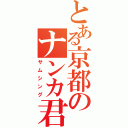 とある京都のナンカ君
サムシング